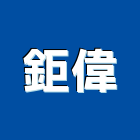 鉅偉